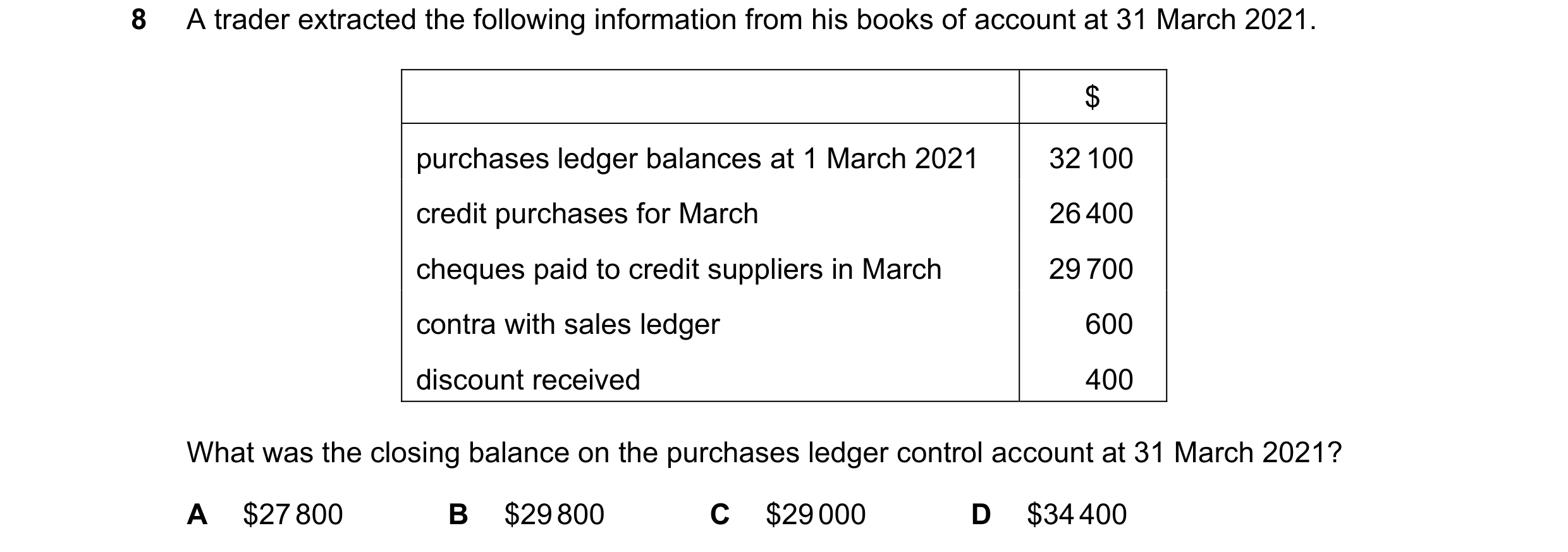 8 A trader extracted the following information from his books of account at 31 March 2021.

| | \$ |
|---|---|
| purchases ledger balances at 1 March 2021 | 32 100 |
| credit purchases for March | 26 400 |
| cheques paid to credit suppliers in March | 29 700 |
| contra with sales ledger | 600 |
| discount received | 400 |

What was the closing balance on the purchases ledger control account at 31 March 2021?

A \$27 800 B \$29 800 C \$29 000 D \$34 400